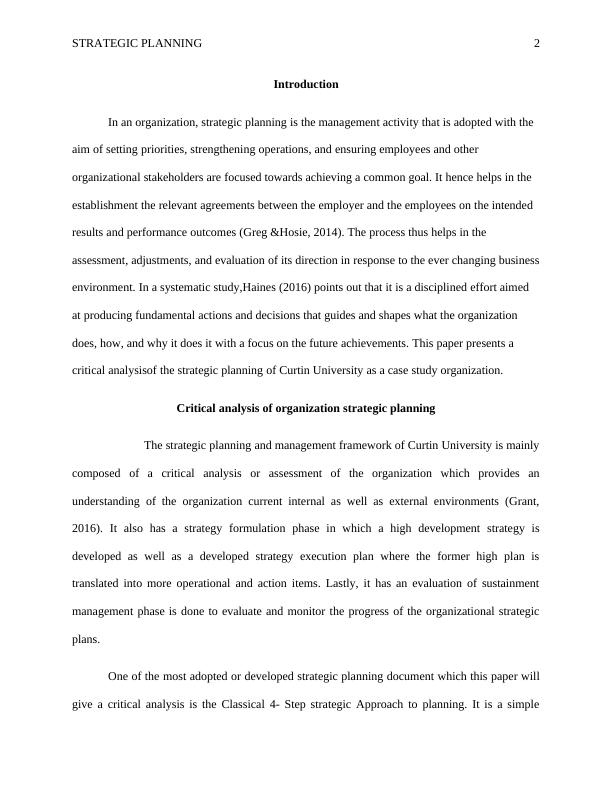 STRATEGIC PLANNING 2

Introduction

In an organization, strategic planning is the management activity that is adopted with the aim of setting priorities, strengthening operations, and ensuring employees and other organizational stakeholders are focused towards achieving a common goal. It hence helps in the establishment the relevant agreements between the employer and the employees on the intended results and performance outcomes (Greg &Hosie, 2014). The process thus helps in the assessment, adjustments, and evaluation of its direction in response to the ever changing business environment. In a systematic study,Haines (2016) points out that it is a disciplined effort aimed at producing fundamental actions and decisions that guides and shapes what the organization does, how, and why it does it with a focus on the future achievements. This paper presents a critical analysisof the strategic planning of Curtin University as a case study organization.

Critical analysis of organization strategic planning

The strategic planning and management framework of Curtin University is mainly composed of a critical analysis or assessment of the organization which provides an understanding of the organization current internal as well as external environments (Grant, 2016). It also has a strategy formulation phase in which a high development strategy is developed as well as a developed strategy execution plan where the former high plan is translated into more operational and action items. Lastly, it has an evaluation of sustainment management phase is done to evaluate and monitor the progress of the organizational strategic plans.

One of the most adopted or developed strategic planning document which this paper will give a critical analysis is the Classical 4- Step strategic Approach to planning. It is a simple